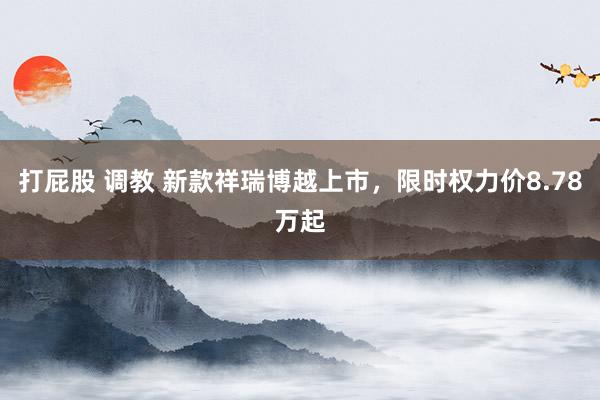 打屁股 调教 新款祥瑞博越上市，限时权力价8.78万起